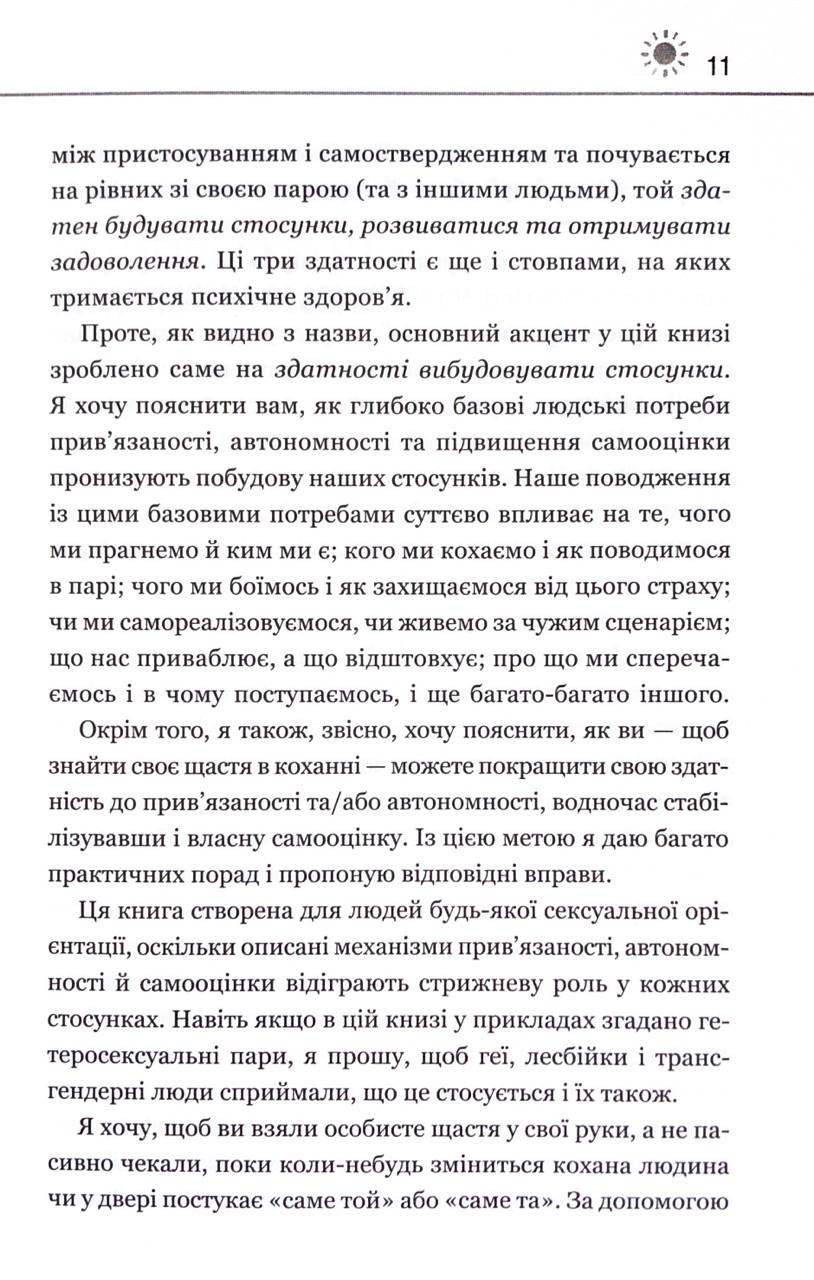 11

між пристосуванням і самоствердженням та почувається на рівних зі своєю парою (та з іншими людьми), той здатен будувати стосунки, розвиватися та отримувати задоволення. Ці три здатності є ще і стовпами, на яких тримається психічне здоров'я.

Проте, як видно з назви, основний акцент у цій книзі зроблено саме на здатності вибудовувати стосунки. Я хочу пояснити вам, як глибоко базові людські потреби прив'язаності, автономності та підвищення самооцінки пронизують побудову наших стосунків. Наше поводження із цими базовими потребами суттєво впливає на те, чого ми прагнемо й ким ми є; кого ми кохаємо і як поводимося в парі; чого ми боїмось і як захищаємося від цього страху; чи ми самореалізовуємося, чи живемо за чужим сценарієм; що нас приваблює, а що відштовхує; про що ми сперечаємось і в чому поступаємось, і ще багато-багато іншого.

Окрім того, я також, звісно, хочу пояснити, як ви — щоб знайти своє щастя в коханні — можете покращити свою здатність до прив'язаності та/або автономності, водночас стабілізувавши і власну самооцінку. Із цією метою я даю багато практичних порад і пропоную відповідні вправи.

Ця книга створена для людей будь-якої сексуальної орієнтації, оскільки описані механізми прив'язаності, автономності й самооцінки відіграють стрижневу роль у кожних стосунках. Навіть якщо в цій книзі у прикладах згадано гетеросексуальні пари, я прошу, щоб геї, лесбійки і трансгендерні люди сприймали, що це стосується і їх також.

Я хочу, щоб ви взяли особисте щастя у свої руки, а не пасивно чекали, поки коли-небудь зміниться кохана людина чи у двері постукає «саме той» або «саме та». За допомогою